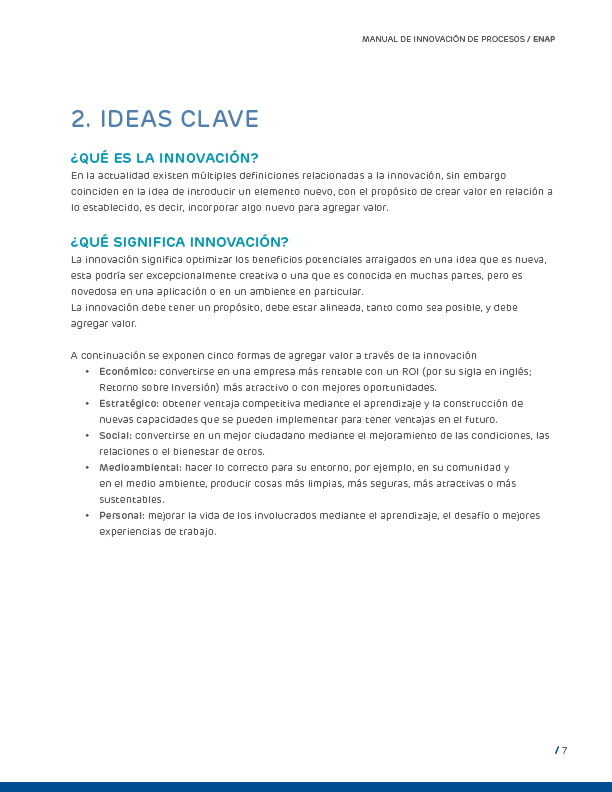 MANUAL DE INNOVACIÓN DE PROCESOS / ENAP

2. IDEAS CLAVE

¿QUÉ ES LA INNOVACIÓN?
En la actualidad existen múltiples definiciones relacionadas a la innovación, sin embargo coinciden en la idea de introducir un elemento nuevo, con el propósito de crear valor en relación a lo establecido, es decir, incorporar algo nuevo para agregar valor.

¿QUÉ SIGNIFICA INNOVACIÓN?
La innovación significa optimizar los beneficios potenciales arraigados en una idea que es nueva, esta podría ser excepcionalmente creativa o una que es conocida en muchas partes, pero es novedosa en una aplicación o en un ambiente en particular.
La innovación debe tener un propósito, debe estar alineada, tanto como sea posible, y debe agregar valor.

A continuación se exponen cinco formas de agregar valor a través de la innovación
• Económico: convertirse en una empresa más rentable con un ROI (por su sigla en inglés; Retorno sobre Inversión) más atractivo o con mejores oportunidades.
• Estratégico: obtener ventaja competitiva mediante el aprendizaje y la construcción de nuevas capacidades que se pueden implementar para tener ventajas en el futuro.
• Social: convertirse en un mejor ciudadano mediante el mejoramiento de las condiciones, las relaciones o el bienestar de otros.
• Medioambiental: hacer lo correcto para su entorno, por ejemplo, en su comunidad y en el medio ambiente, producir cosas más limpias, más seguras, más atractivas o más sustentables.
• Personal: mejorar la vida de los involucrados mediante el aprendizaje, el desafío o mejores experiencias de trabajo.

/ 7